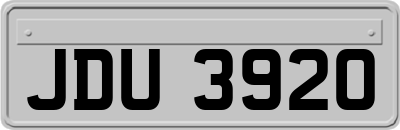 JDU 3920